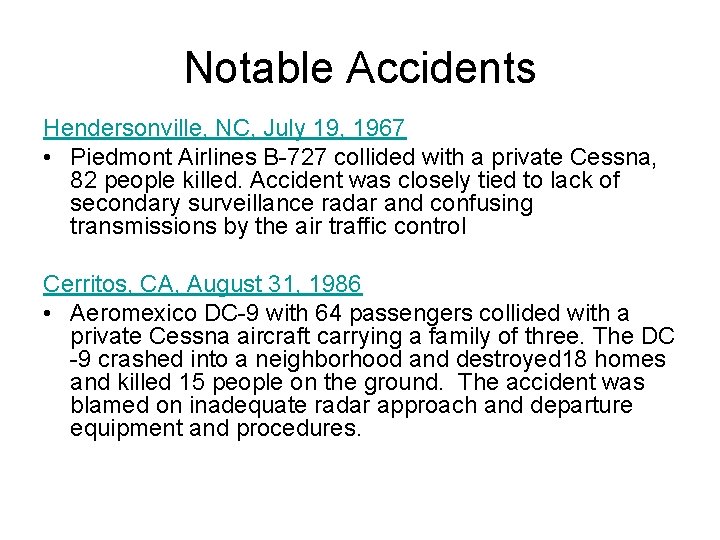 Notable Accidents

Hendersonville, NC, July 19, 1967

• Piedmont Airlines B-727 collided with a private Cessna, 82 people killed. Accident was closely tied to lack of secondary surveillance radar and confusing transmissions by the air traffic control

Cerritos, CA, August 31, 1986

• Aeromexico DC-9 with 64 passengers collided with a private Cessna aircraft carrying a family of three. The DC -9 crashed into a neighborhood and destroyed18 homes and killed 15 people on the ground. The accident was blamed on inadequate radar approach and departure equipment and procedures.